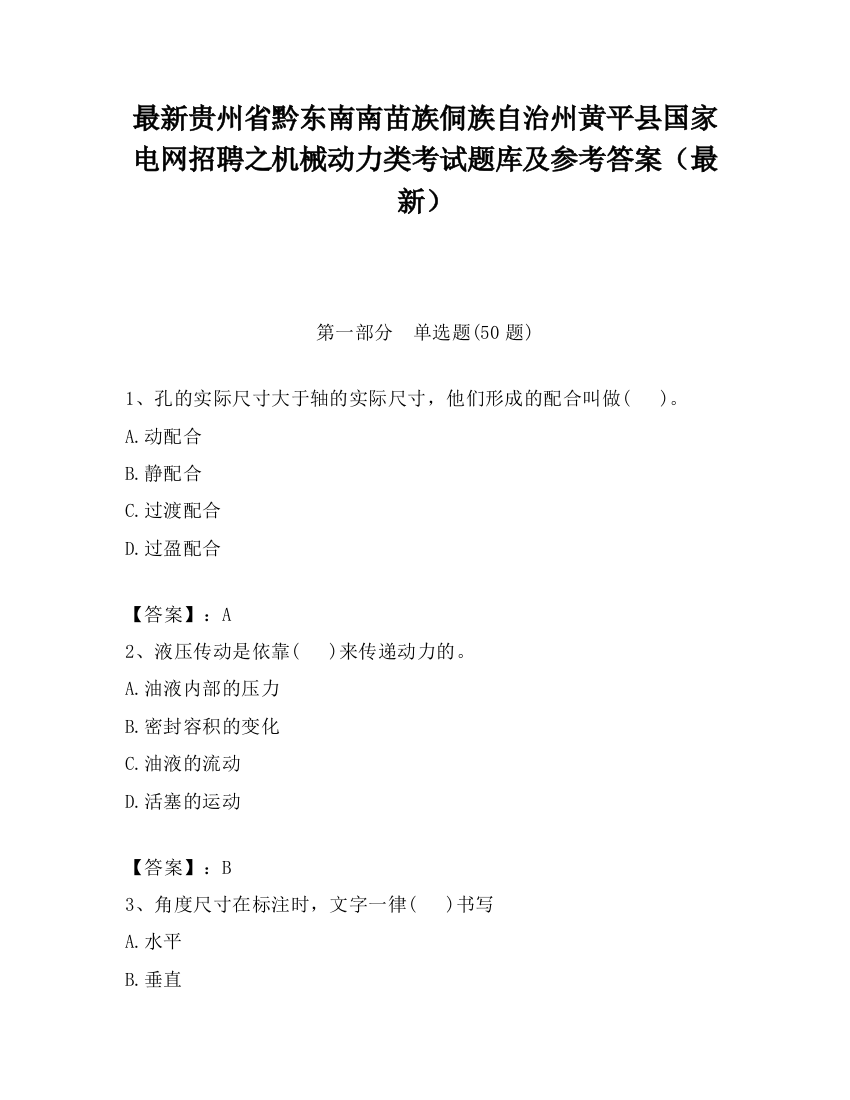 最新贵州省黔东南南苗族侗族自治州黄平县国家电网招聘之机械动力类考试题库及参考答案（最新）

第一部分　单选题(50 题)

1、孔的实际尺寸大于轴的实际尺寸，他们形成的配合叫做(　　)。

A.动配合

B.静配合

C.过渡配合

D.过盈配合

【答案】：A

2、液压传动是依靠(　　)来传递动力的。

A.油液内部的压力

B.密封容积的变化

C.油液的流动

D.活塞的运动

【答案】：B

3、角度尺寸在标注时，文字一律(　　)书写

A.水平

B.垂直